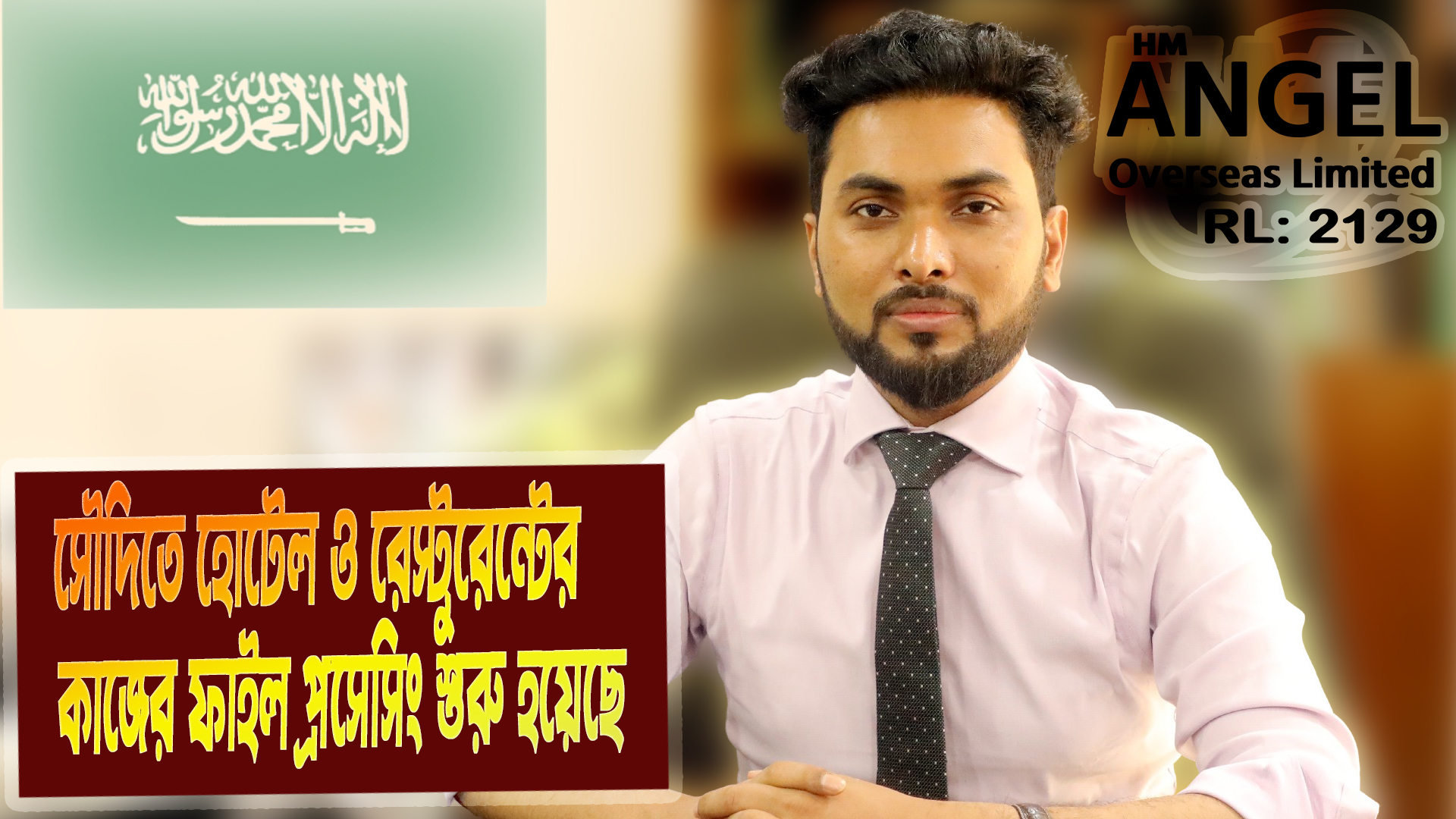 لا إله إلا الله محمد رسول الله

HM
ANGEL
Overseas Limited
RL: 2129

সৌদিতে হোটেল ও রেস্টুরেন্টের কাজের ফাইল প্রসেসিং শুরু হয়েছে